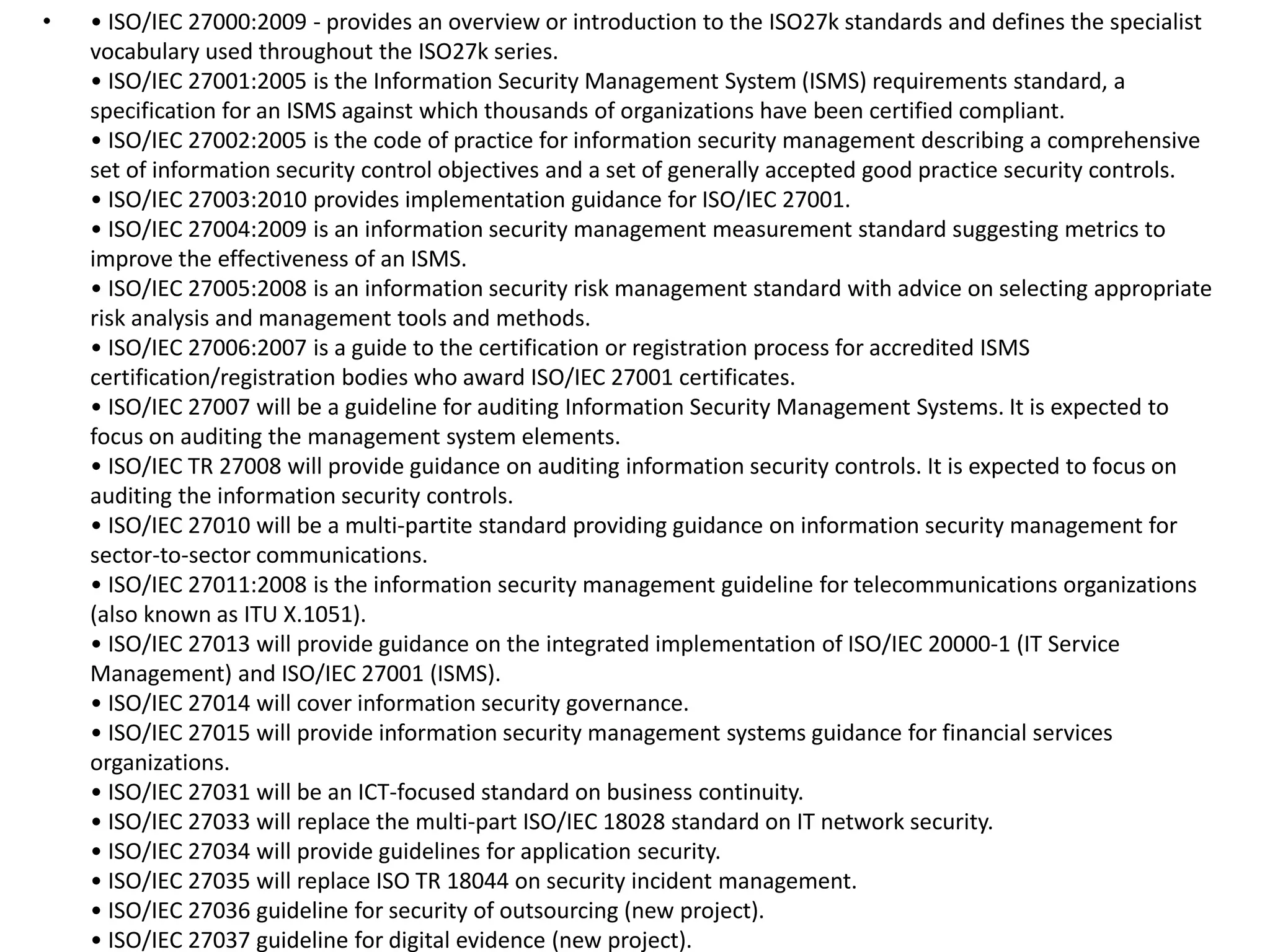 • • ISO/IEC 27000:2009 - provides an overview or introduction to the ISO27k standards and defines the specialist vocabulary used throughout the ISO27k series.
• ISO/IEC 27001:2005 is the Information Security Management System (ISMS) requirements standard, a specification for an ISMS against which thousands of organizations have been certified compliant.
• ISO/IEC 27002:2005 is the code of practice for information security management describing a comprehensive set of information security control objectives and a set of generally accepted good practice security controls.
• ISO/IEC 27003:2010 provides implementation guidance for ISO/IEC 27001.
• ISO/IEC 27004:2009 is an information security management measurement standard suggesting metrics to improve the effectiveness of an ISMS.
• ISO/IEC 27005:2008 is an information security risk management standard with advice on selecting appropriate risk analysis and management tools and methods.
• ISO/IEC 27006:2007 is a guide to the certification or registration process for accredited ISMS certification/registration bodies who award ISO/IEC 27001 certificates.
• ISO/IEC 27007 will be a guideline for auditing Information Security Management Systems. It is expected to focus on auditing the management system elements.
• ISO/IEC TR 27008 will provide guidance on auditing information security controls. It is expected to focus on auditing the information security controls.
• ISO/IEC 27010 will be a multi-partite standard providing guidance on information security management for sector-to-sector communications.
• ISO/IEC 27011:2008 is the information security management guideline for telecommunications organizations (also known as ITU X.1051).
• ISO/IEC 27013 will provide guidance on the integrated implementation of ISO/IEC 20000-1 (IT Service Management) and ISO/IEC 27001 (ISMS).
• ISO/IEC 27014 will cover information security governance.
• ISO/IEC 27015 will provide information security management systems guidance for financial services organizations.
• ISO/IEC 27031 will be an ICT-focused standard on business continuity.
• ISO/IEC 27033 will replace the multi-part ISO/IEC 18028 standard on IT network security.
• ISO/IEC 27034 will provide guidelines for application security.
• ISO/IEC 27035 will replace ISO TR 18044 on security incident management.
• ISO/IEC 27036 guideline for security of outsourcing (new project).
• ISO/IEC 27037 guideline for digital evidence (new project).